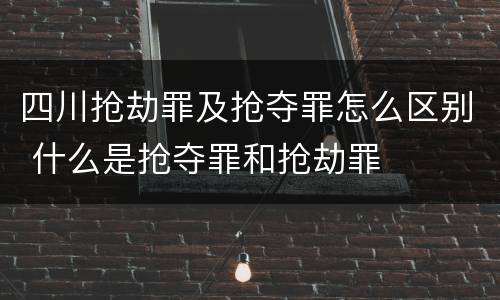 四川抢劫罪及抢夺罪怎么区别 什么是抢夺罪和抢劫罪